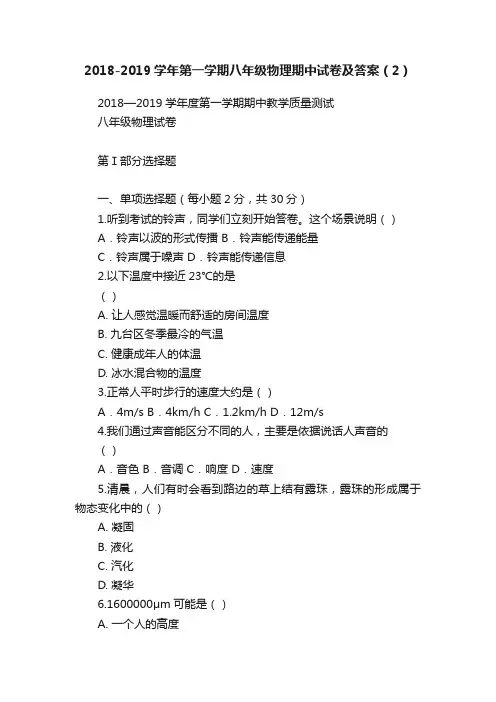 2018-2019学年第一学期八年级物理期中试卷及答案（2）

2018—2019学年度第一学期期中教学质量测试
八年级物理试卷

第I部分选择题

一、单项选择题（每小题2分，共30分）
1.听到考试的铃声，同学们立刻开始答卷。这个场景说明（ ）
A．铃声以波的形式传播 B．铃声能传递能量
C．铃声属于噪声 D．铃声能传递信息
2.以下温度中接近23℃的是
（ ）
A. 让人感觉温暖而舒适的房间温度
B. 九台区冬季最冷的气温
C. 健康成年人的体温
D. 冰水混合物的温度
3.正常人平时步行的速度大约是（ ）
A．4m/s B．4km/h C．1.2km/h D．12m/s
4.我们通过声音能区分不同的人，主要是依据说话人声音的
（ ）
A．音色 B．音调 C．响度 D．速度
5.清晨，人们有时会看到路边的草上结有露珠，露珠的形成属于物态变化中的（ ）
A. 凝固
B. 液化
C. 汽化
D. 凝华
6.1600000μm可能是（ ）
A. 一个人的高度